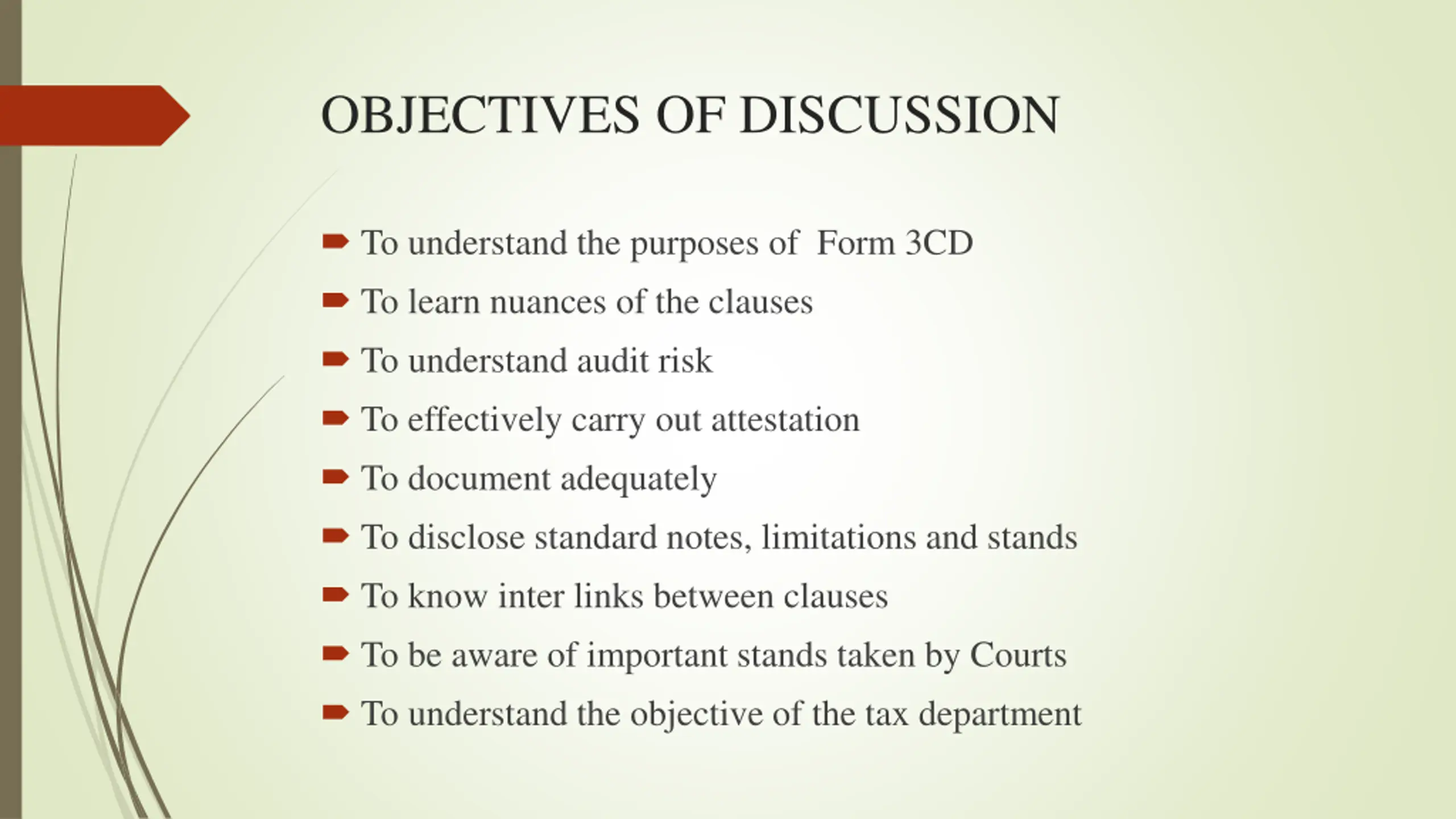 OBJECTIVES OF DISCUSSION

To understand the purposes of Form 3CD

To learn nuances of the clauses

To understand audit risk

To effectively carry out attestation

To document adequately

To disclose standard notes, limitations and stands

To know inter links between clauses

To be aware of important stands taken by Courts

To understand the objective of the tax department